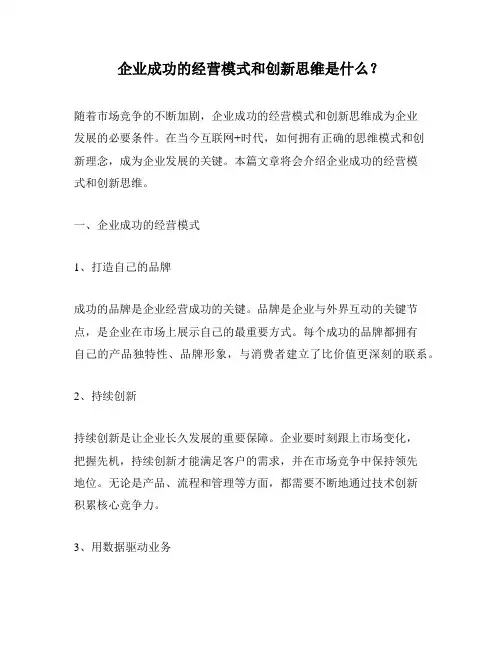 企业成功的经营模式和创新思维是什么？

随着市场竞争的不断加剧，企业成功的经营模式和创新思维成为企业发展的必要条件。在当今互联网+时代，如何拥有正确的思维模式和创新理念，成为企业发展的关键。本篇文章将会介绍企业成功的经营模式和创新思维。

一、企业成功的经营模式

1、打造自己的品牌

成功的品牌是企业经营成功的关键。品牌是企业与外界互动的关键节点，是企业在市场上展示自己的最重要方式。每个成功的品牌都拥有自己的产品独特性、品牌形象，与消费者建立了比价值更深刻的联系。

2、持续创新

持续创新是让企业长久发展的重要保障。企业要时刻跟上市场变化，把握先机，持续创新才能满足客户的需求，并在市场竞争中保持领先地位。无论是产品、流程和管理等方面，都需要不断地通过技术创新积累核心竞争力。

3、用数据驱动业务